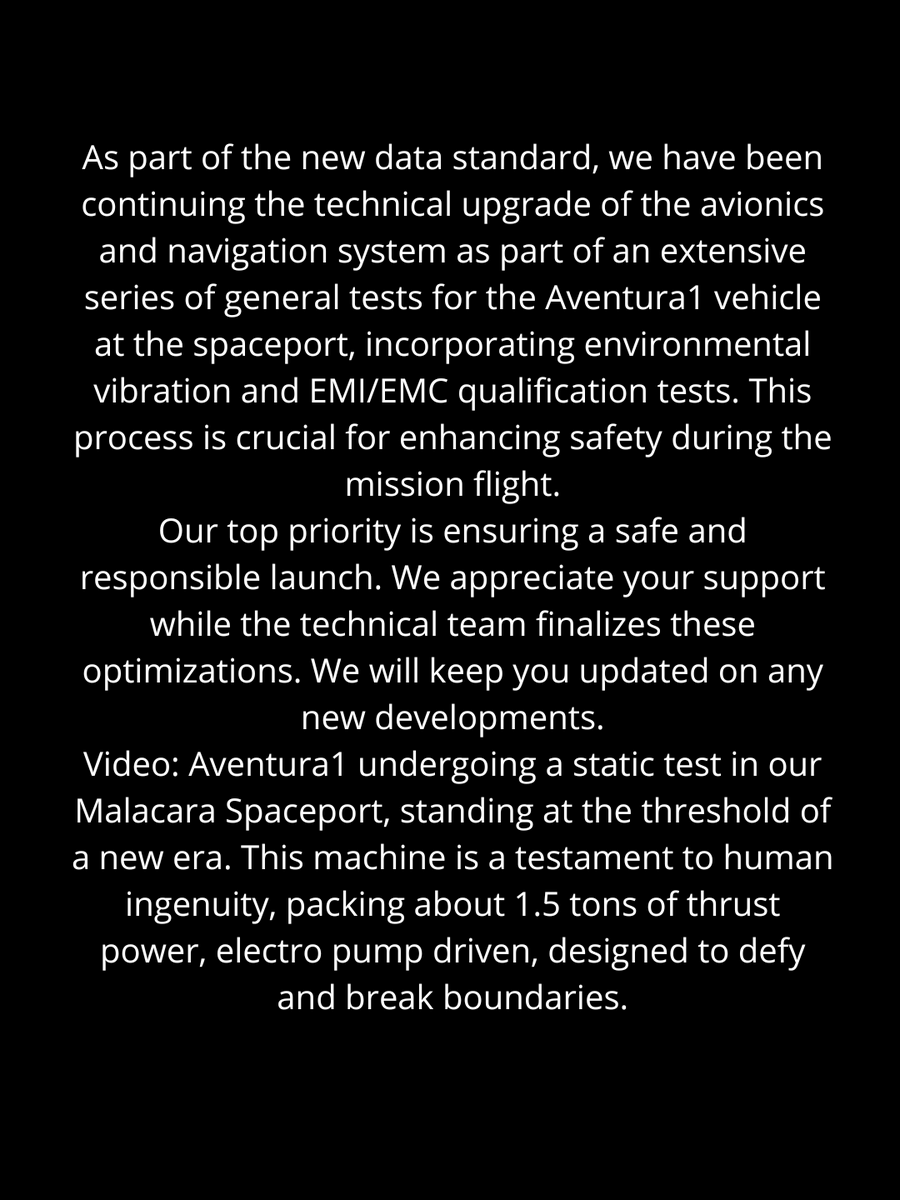 As part of the new data standard, we have been continuing the technical upgrade of the avionics and navigation system as part of an extensive series of general tests for the Aventura1 vehicle at the spaceport, incorporating environmental vibration and EMI/EMC qualification tests. This process is crucial for enhancing safety during the mission flight.
Our top priority is ensuring a safe and responsible launch. We appreciate your support while the technical team finalizes these optimizations. We will keep you updated on any new developments.
Video: Aventura1 undergoing a static test in our Malacara Spaceport, standing at the threshold of a new era. This machine is a testament to human ingenuity, packing about 1.5 tons of thrust power, electro pump driven, designed to defy and break boundaries.